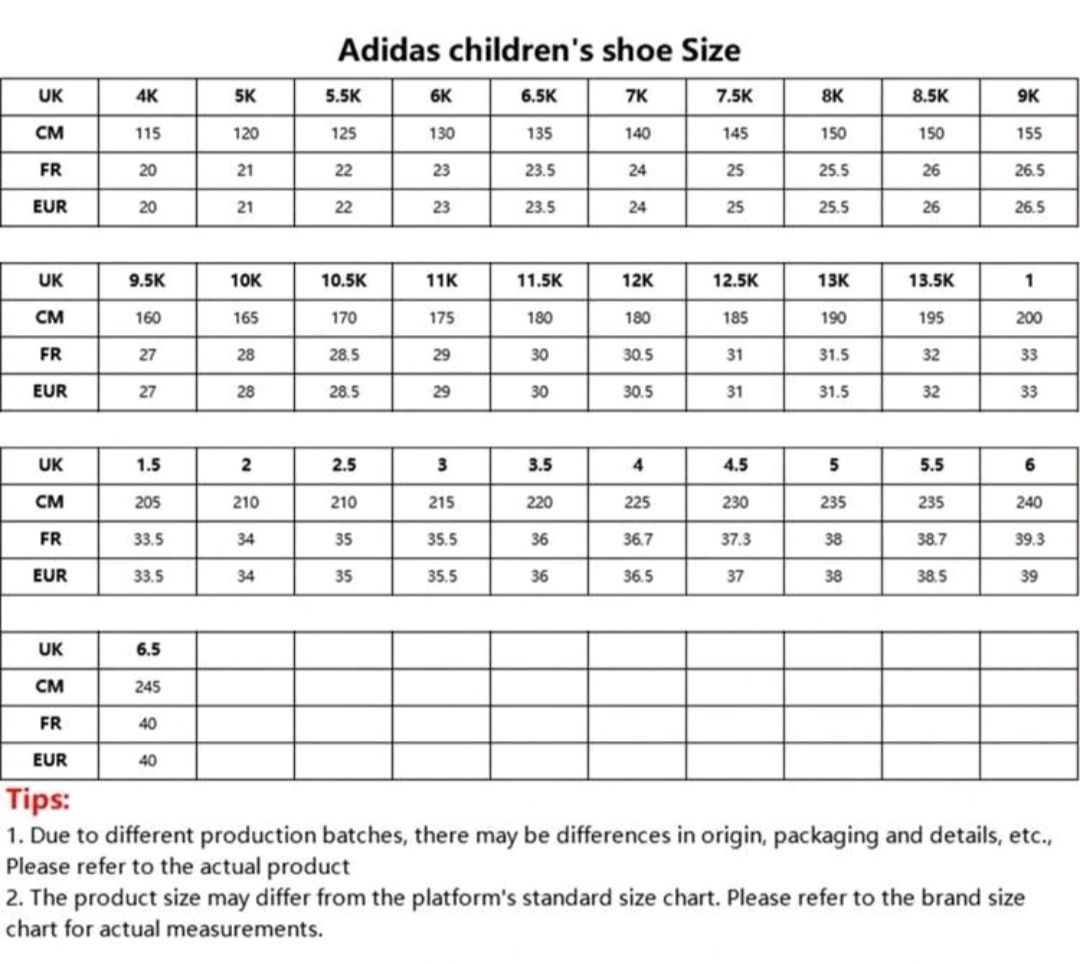 Adidas children's shoe Size

| UK | 4K | 5K | 5.5K | 6K | 6.5K | 7K | 7.5K | 8K | 8.5K | 9K |
|---|---|---|---|---|---|---|---|---|---|---|
| CM | 115 | 120 | 125 | 130 | 135 | 140 | 145 | 150 | 150 | 155 |
| FR | 20 | 21 | 22 | 23 | 23.5 | 24 | 25 | 25.5 | 26 | 26.5 |
| EUR | 20 | 21 | 22 | 23 | 23.5 | 24 | 25 | 25.5 | 26 | 26.5 |

| UK | 9.5K | 10K | 10.5K | 11K | 11.5K | 12K | 12.5K | 13K | 13.5K | 1 |
|---|---|---|---|---|---|---|---|---|---|---|
| CM | 160 | 165 | 170 | 175 | 180 | 180 | 185 | 190 | 195 | 200 |
| FR | 27 | 28 | 28.5 | 29 | 30 | 30.5 | 31 | 31.5 | 32 | 33 |
| EUR | 27 | 28 | 28.5 | 29 | 30 | 30.5 | 31 | 31.5 | 32 | 33 |

| UK | 1.5 | 2 | 2.5 | 3 | 3.5 | 4 | 4.5 | 5 | 5.5 | 6 |
|---|---|---|---|---|---|---|---|---|---|---|
| CM | 205 | 210 | 210 | 215 | 220 | 225 | 230 | 235 | 235 | 240 |
| FR | 33.5 | 34 | 35 | 35.5 | 36 | 36.7 | 37.3 | 38 | 38.7 | 39.3 |
| EUR | 33.5 | 34 | 35 | 35.5 | 36 | 36.5 | 37 | 38 | 38.5 | 39 |

| UK | 6.5 | | | | | | | | | |
|---|---|---|---|---|---|---|---|---|---|---|
| CM | 245 | | | | | | | | | |
| FR | 40 | | | | | | | | | |
| EUR | 40 | | | | | | | | | |

Tips:
1. Due to different production batches, there may be differences in origin, packaging and details, etc., Please refer to the actual product
2. The product size may differ from the platform's standard size chart. Please refer to the brand size chart for actual measurements.